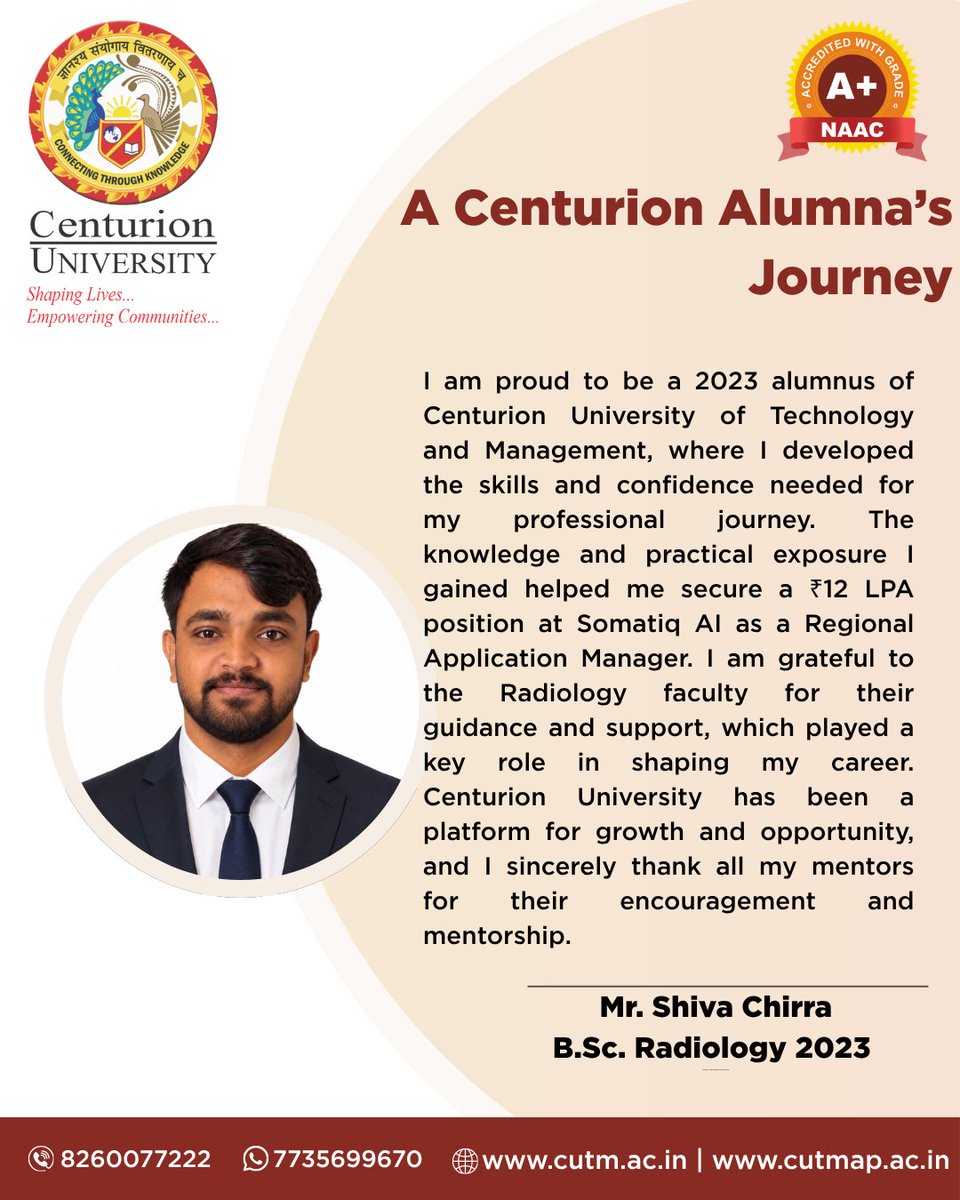 ज्ञानस्य संयोगाय वितरणाय च
CONNECTING THROUGH KNOWLEDGE

Centurion
UNIVERSITY
Shaping Lives...
Empowering Communities...

ACCREDITED WITH GRADE
A+
NAAC

A Centurion Alumna's Journey

I am proud to be a 2023 alumnus of Centurion University of Technology and Management, where I developed the skills and confidence needed for my professional journey. The knowledge and practical exposure I gained helped me secure a ₹12 LPA position at Somatiq AI as a Regional Application Manager. I am grateful to the Radiology faculty for their guidance and support, which played a key role in shaping my career. Centurion University has been a platform for growth and opportunity, and I sincerely thank all my mentors for their encouragement and mentorship.

Mr. Shiva Chirra
B.Sc. Radiology 2023

8260077222 7735699670 www.cutm.ac.in | www.cutmap.ac.in